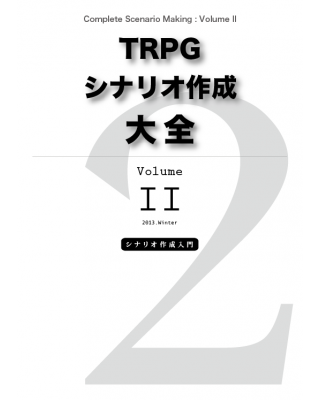 Complete Scenario Making : Volume II

TRPG
シナリオ作成
大全

2

Volume
II
2013.Winter

シナリオ作成入門